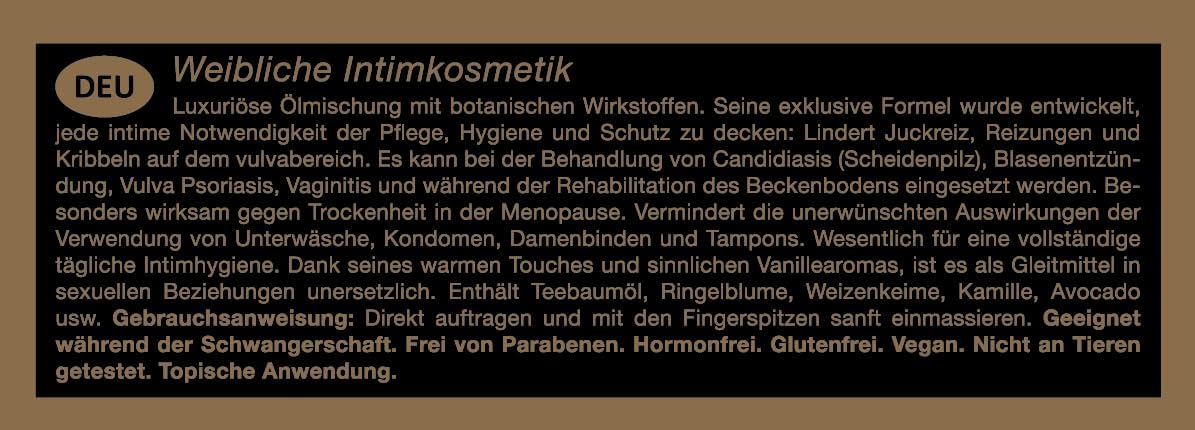 DEU

Weibliche Intimkosmetik

Luxuriöse Ölmischung mit botanischen Wirkstoffen. Seine exklusive Formel wurde entwickelt, jede intime Notwendigkeit der Pflege, Hygiene und Schutz zu decken: Lindert Juckreiz, Reizungen und Kribbeln auf dem vulvabereich. Es kann bei der Behandlung von Candidiasis (Scheidenpilz), Blasenentzündung, Vulva Psoriasis, Vaginitis und während der Rehabilitation des Beckenbodens eingesetzt werden. Besonders wirksam gegen Trockenheit in der Menopause. Vermindert die unerwünschten Auswirkungen der Verwendung von Unterwäsche, Kondomen, Damenbinden und Tampons. Wesentlich für eine vollständige tägliche Intimhygiene. Dank seines warmen Touches und sinnlichen Vanillearomas, ist es als Gleitmittel in sexuellen Beziehungen unersetzlich. Enthält Teebaumöl, Ringelblume, Weizenkeime, Kamille, Avocado usw. Gebrauchsanweisung: Direkt auftragen und mit den Fingerspitzen sanft einmassieren. Geeignet während der Schwangerschaft. Frei von Parabenen. Hormonfrei. Glutenfrei. Vegan. Nicht an Tieren getestet. Topische Anwendung.